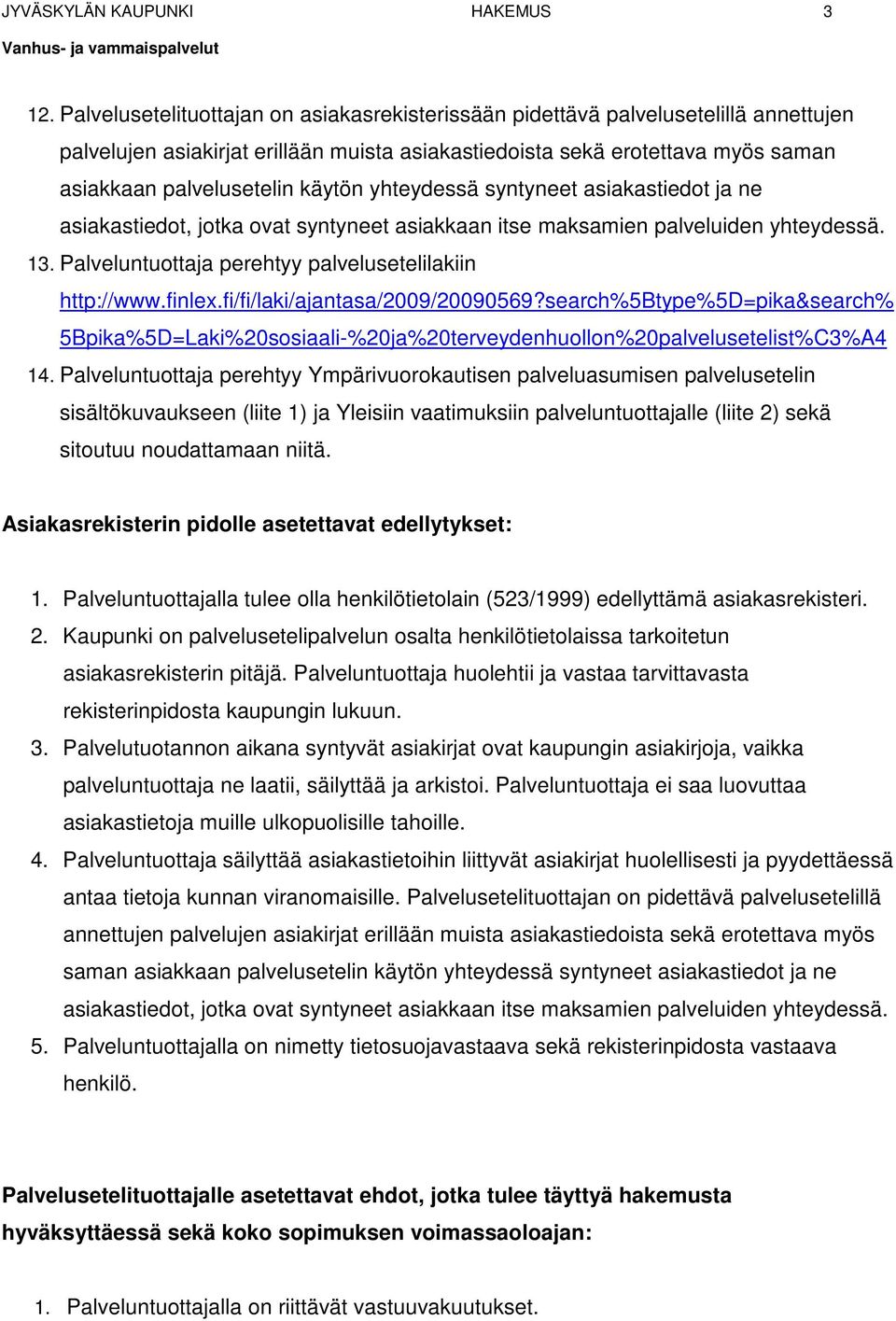 JYVÄSKYLÄN KAUPUNKI HAKEMUS 3
Vanhus- ja vammaispalvelut

12. Palvelusetelituottajan on asiakasrekisterissään pidettävä palvelusetelillä annettujen palvelujen asiakirjat erillään muista asiakastiedoista sekä erotettava myös saman asiakkaan palvelusetelin käytön yhteydessä syntyneet asiakastiedot ja ne asiakastiedot, jotka ovat syntyneet asiakkaan itse maksamien palveluiden yhteydessä.
13. Palveluntuottaja perehtyy palvelusetelilakiin http://www.finlex.fi/fi/laki/ajantasa/2009/20090569?search%5Btype%5D=pika&search%5Bpika%5D=Laki%20sosiaali-%20ja%20terveydenhuollon%20palvelusetelist%C3%A4
14. Palveluntuottaja perehtyy Ympärivuorokautisen palveluasumisen palvelusetelin sisältökuvaukseen (liite 1) ja Yleisiin vaatimuksiin palveluntuottajalle (liite 2) sekä sitoutuu noudattamaan niitä.

Asiakasrekisterin pidolle asetettavat edellytykset:

1. Palveluntuottajalla tulee olla henkilötietolain (523/1999) edellyttämä asiakasrekisteri.
2. Kaupunki on palvelusetelipalvelun osalta henkilötietolaissa tarkoitetun asiakasrekisterin pitäjä. Palveluntuottaja huolehtii ja vastaa tarvittavasta rekisterinpidosta kaupungin lukuun.
3. Palvelutuotannon aikana syntyvät asiakirjat ovat kaupungin asiakirjoja, vaikka palveluntuottaja ne laatii, säilyttää ja arkistoi. Palveluntuottaja ei saa luovuttaa asiakastietoja muille ulkopuolisille tahoille.
4. Palveluntuottaja säilyttää asiakastietoihin liittyvät asiakirjat huolellisesti ja pyydettäessä antaa tietoja kunnan viranomaisille. Palvelusetelituottajan on pidettävä palvelusetelillä annettujen palvelujen asiakirjat erillään muista asiakastiedoista sekä erotettava myös saman asiakkaan palvelusetelin käytön yhteydessä syntyneet asiakastiedot ja ne asiakastiedot, jotka ovat syntyneet asiakkaan itse maksamien palveluiden yhteydessä.
5. Palveluntuottajalla on nimetty tietosuojavastaava sekä rekisterinpidosta vastaava henkilö.

Palvelusetelituottajalle asetettavat ehdot, jotka tulee täyttyä hakemusta hyväksyttäessä sekä koko sopimuksen voimassaoloajan:

1. Palveluntuottajalla on riittävät vastuuvakuutukset.